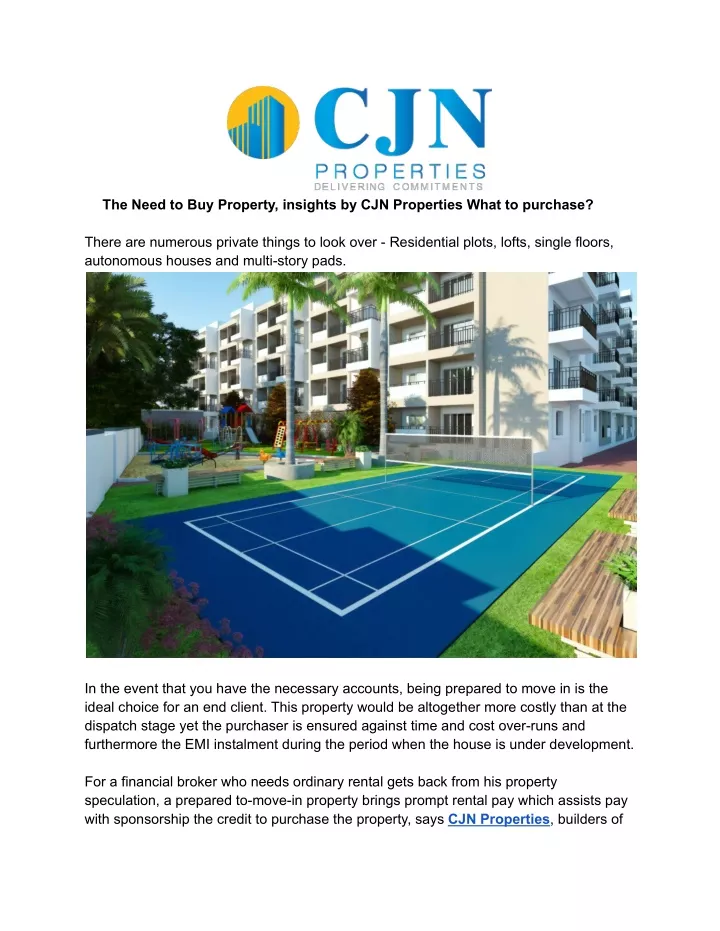 CJN
PROPERTIES
DELIVERING COMMITMENTS

The Need to Buy Property, insights by CJN Properties What to purchase?

There are numerous private things to look over - Residential plots, lofts, single floors, autonomous houses and multi-story pads.

In the event that you have the necessary accounts, being prepared to move in is the ideal choice for an end client. This property would be altogether more costly than at the dispatch stage yet the purchaser is ensured against time and cost over-runs and furthermore the EMI instalment during the period when the house is under development.

For a financial broker who needs ordinary rental gets back from his property speculation, a prepared to-move-in property brings prompt rental pay which assists pay with sponsorship the credit to purchase the property, says CJN Properties, builders of